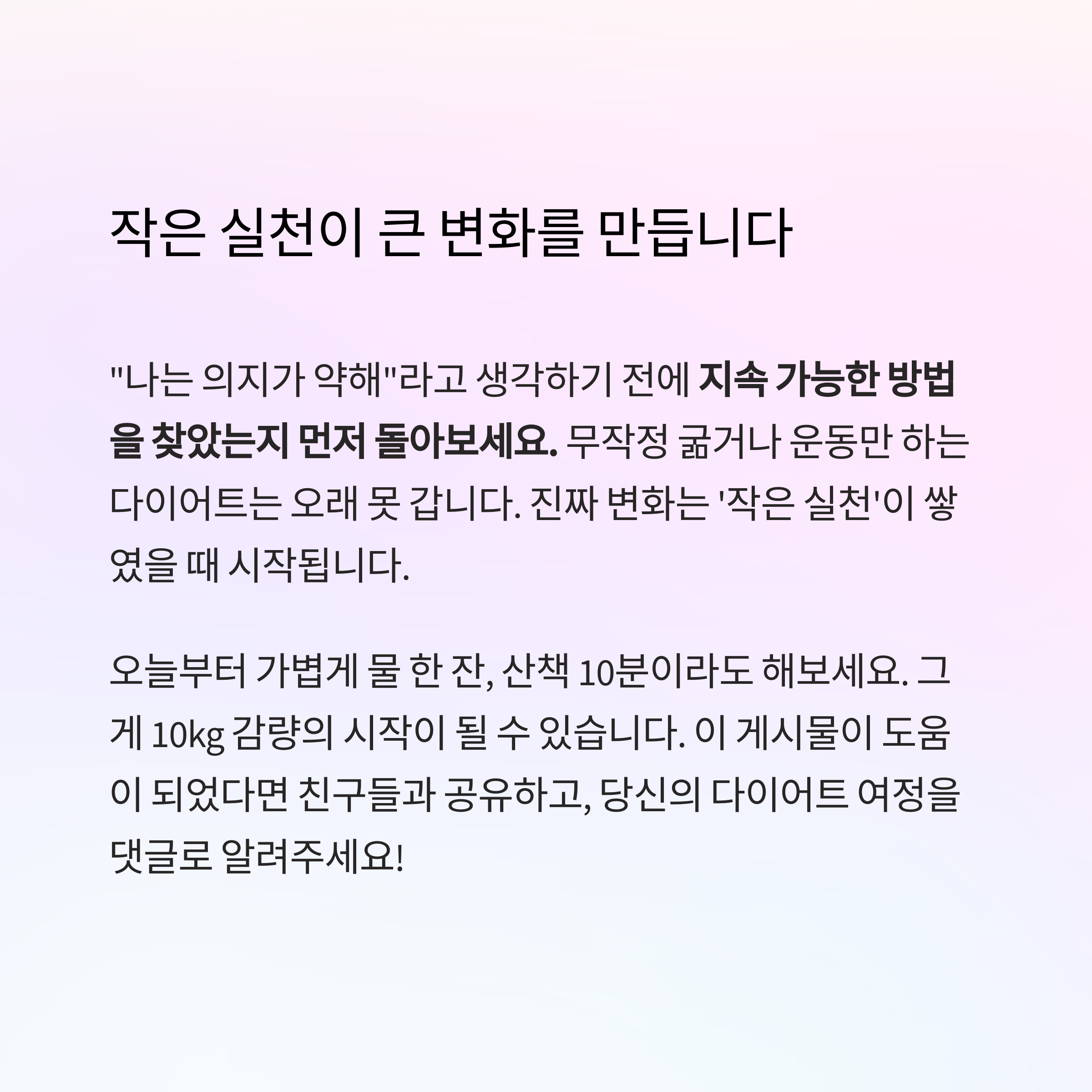 작은 실천이 큰 변화를 만듭니다

"나는 의지가 약해"라고 생각하기 전에 지속 가능한 방법을 찾았는지 먼저 돌아보세요. 무작정 굶거나 운동만 하는 다이어트는 오래 못 갑니다. 진짜 변화는 '작은 실천'이 쌓였을 때 시작됩니다.

오늘부터 가볍게 물 한 잔, 산책 10분이라도 해보세요. 그게 10kg 감량의 시작이 될 수 있습니다. 이 게시물이 도움이 되었다면 친구들과 공유하고, 당신의 다이어트 여정을 댓글로 알려주세요!